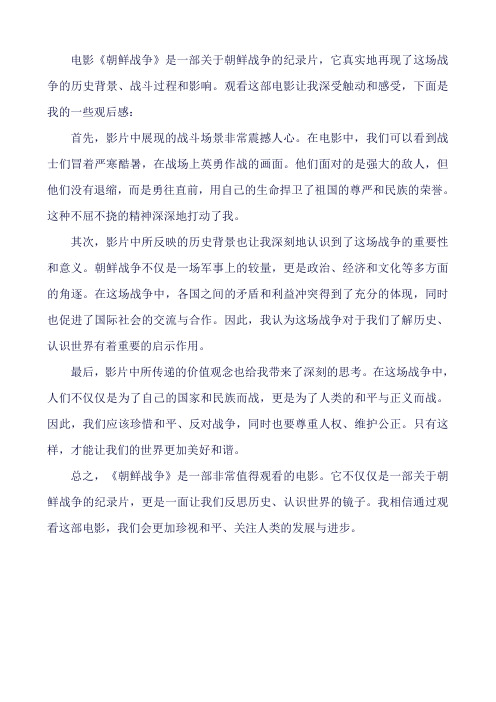 电影《朝鲜战争》是一部关于朝鲜战争的纪录片，它真实地再现了这场战争的历史背景、战斗过程和影响。观看这部电影让我深受触动和感受，下面是我的一些观后感：

首先，影片中展现的战斗场景非常震撼人心。在电影中，我们可以看到战士们冒着严寒酷暑，在战场上英勇作战的画面。他们面对的是强大的敌人，但他们没有退缩，而是勇往直前，用自己的生命捍卫了祖国的尊严和民族的荣誉。这种不屈不挠的精神深深地打动了我。

其次，影片中所反映的历史背景也让我深刻地认识到了这场战争的重要性和意义。朝鲜战争不仅是一场军事上的较量，更是政治、经济和文化等多方面的角逐。在这场战争中，各国之间的矛盾和利益冲突得到了充分的体现，同时也促进了国际社会的交流与合作。因此，我认为这场战争对于我们了解历史、认识世界有着重要的启示作用。

最后，影片中所传递的价值观念也给我带来了深刻的思考。在这场战争中，人们不仅仅是为了自己的国家和民族而战，更是为了人类的和平与正义而战。因此，我们应该珍惜和平、反对战争，同时也要尊重人权、维护公正。只有这样，才能让我们的世界更加美好和谐。

总之，《朝鲜战争》是一部非常值得观看的电影。它不仅仅是一部关于朝鲜战争的纪录片，更是一面让我们反思历史、认识世界的镜子。我相信通过观看这部电影，我们会更加珍视和平、关注人类的发展与进步。